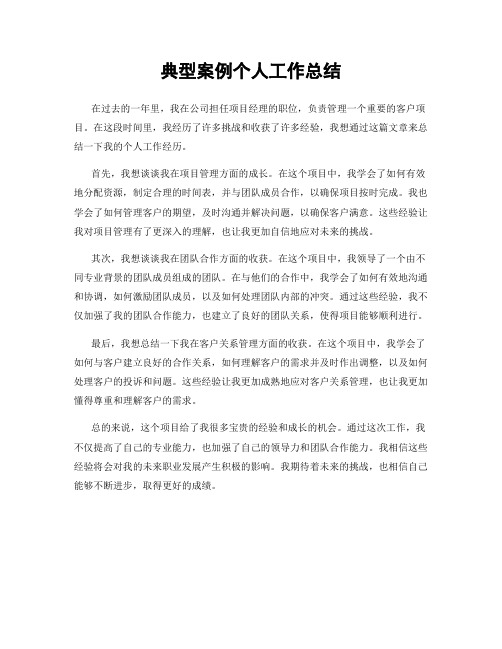 典型案例个人工作总结

在过去的一年里，我在公司担任项目经理的职位，负责管理一个重要的客户项目。在这段时间里，我经历了许多挑战和收获了许多经验，我想通过这篇文章来总结一下我的个人工作经历。

首先，我想谈谈我在项目管理方面的成长。在这个项目中，我学会了如何有效地分配资源，制定合理的时间表，并与团队成员合作，以确保项目按时完成。我也学会了如何管理客户的期望，及时沟通并解决问题，以确保客户满意。这些经验让我对项目管理有了更深入的理解，也让我更加自信地应对未来的挑战。

其次，我想谈谈我在团队合作方面的收获。在这个项目中，我领导了一个由不同专业背景的团队成员组成的团队。在与他们的合作中，我学会了如何有效地沟通和协调，如何激励团队成员，以及如何处理团队内部的冲突。通过这些经验，我不仅加强了我的团队合作能力，也建立了良好的团队关系，使得项目能够顺利进行。

最后，我想总结一下我在客户关系管理方面的收获。在这个项目中，我学会了如何与客户建立良好的合作关系，如何理解客户的需求并及时作出调整，以及如何处理客户的投诉和问题。这些经验让我更加成熟地应对客户关系管理，也让我更加懂得尊重和理解客户的需求。

总的来说，这个项目给了我很多宝贵的经验和成长的机会。通过这次工作，我不仅提高了自己的专业能力，也加强了自己的领导力和团队合作能力。我相信这些经验将会对我的未来职业发展产生积极的影响。我期待着未来的挑战，也相信自己能够不断进步，取得更好的成绩。